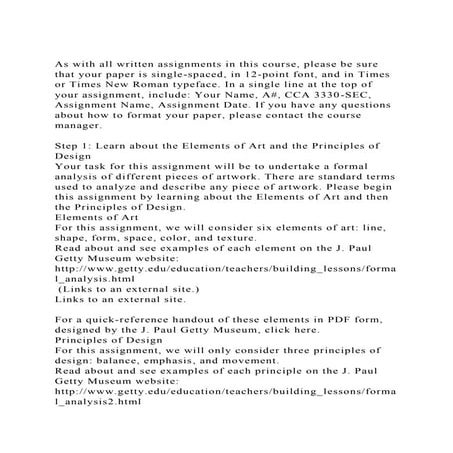 As with all written assignments in this course, please be sure that your paper is single-spaced, in 12-point font, and in Times or Times New Roman typeface. In a single line at the top of your assignment, include: Your Name, A#, CCA 3330-SEC, Assignment Name, Assignment Date. If you have any questions about how to format your paper, please contact the course manager.

Step 1: Learn about the Elements of Art and the Principles of Design
Your task for this assignment will be to undertake a formal analysis of different pieces of artwork. There are standard terms used to analyze and describe any piece of artwork. Please begin this assignment by learning about the Elements of Art and then the Principles of Design.
Elements of Art
For this assignment, we will consider six elements of art: line, shape, form, space, color, and texture.
Read about and see examples of each element on the J. Paul Getty Museum website:
http://www.getty.edu/education/teachers/building_lessons/formal_analysis.html
(Links to an external site.)
Links to an external site.

For a quick-reference handout of these elements in PDF form, designed by the J. Paul Getty Museum, click here.
Principles of Design
For this assignment, we will only consider three principles of design: balance, emphasis, and movement.
Read about and see examples of each principle on the J. Paul Getty Museum website:
http://www.getty.edu/education/teachers/building_lessons/formal_analysis2.html